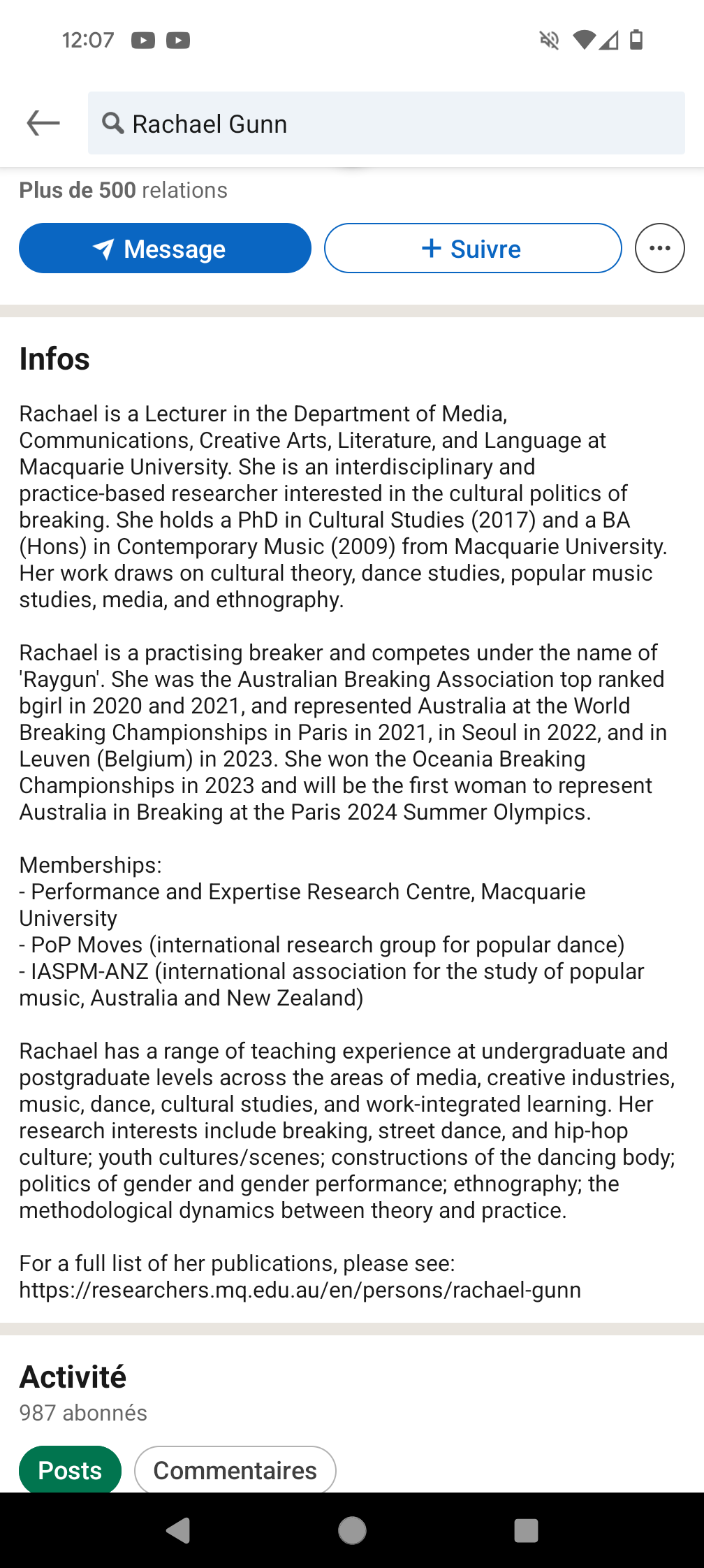 12:07

Rachael Gunn

Plus de 500 relations

Message

+ Suivre

Infos

Rachael is a Lecturer in the Department of Media, Communications, Creative Arts, Literature, and Language at Macquarie University. She is an interdisciplinary and practice-based researcher interested in the cultural politics of breaking. She holds a PhD in Cultural Studies (2017) and a BA (Hons) in Contemporary Music (2009) from Macquarie University. Her work draws on cultural theory, dance studies, popular music studies, media, and ethnography.

Rachael is a practising breaker and competes under the name of 'Raygun'. She was the Australian Breaking Association top ranked bgirl in 2020 and 2021, and represented Australia at the World Breaking Championships in Paris in 2021, in Seoul in 2022, and in Leuven (Belgium) in 2023. She won the Oceania Breaking Championships in 2023 and will be the first woman to represent Australia in Breaking at the Paris 2024 Summer Olympics.

Memberships:
- Performance and Expertise Research Centre, Macquarie University
- PoP Moves (international research group for popular dance)
- IASPM-ANZ (international association for the study of popular music, Australia and New Zealand)

Rachael has a range of teaching experience at undergraduate and postgraduate levels across the areas of media, creative industries, music, dance, cultural studies, and work-integrated learning. Her research interests include breaking, street dance, and hip-hop culture; youth cultures/scenes; constructions of the dancing body; politics of gender and gender performance; ethnography; the methodological dynamics between theory and practice.

For a full list of her publications, please see: https://researchers.mq.edu.au/en/persons/rachael-gunn

Activité
987 abonnés

Posts
Commentaires